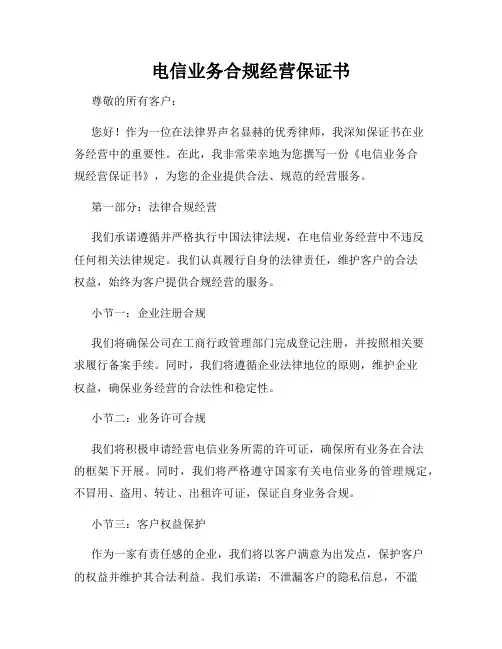 电信业务合规经营保证书

尊敬的所有客户：

您好！作为一位在法律界声名显赫的优秀律师，我深知保证书在业务经营中的重要性。在此，我非常荣幸地为您撰写一份《电信业务合规经营保证书》，为您的企业提供合法、规范的经营服务。

第一部分：法律合规经营

我们承诺遵循并严格执行中国法律法规，在电信业务经营中不违反任何相关法律规定。我们认真履行自身的法律责任，维护客户的合法权益，始终为客户提供合规经营的服务。

小节一：企业注册合规

我们将确保公司在工商行政管理部门完成登记注册，并按照相关要求履行备案手续。同时，我们将遵循企业法律地位的原则，维护企业权益，确保业务经营的合法性和稳定性。

小节二：业务许可合规

我们将积极申请经营电信业务所需的许可证，确保所有业务在合法的框架下开展。同时，我们将严格遵守国家有关电信业务的管理规定，不冒用、盗用、转让、出租许可证，保证自身业务合规。

小节三：客户权益保护

作为一家有责任感的企业，我们将以客户满意为出发点，保护客户的权益并维护其合法利益。我们承诺：不泄漏客户的隐私信息，不滥